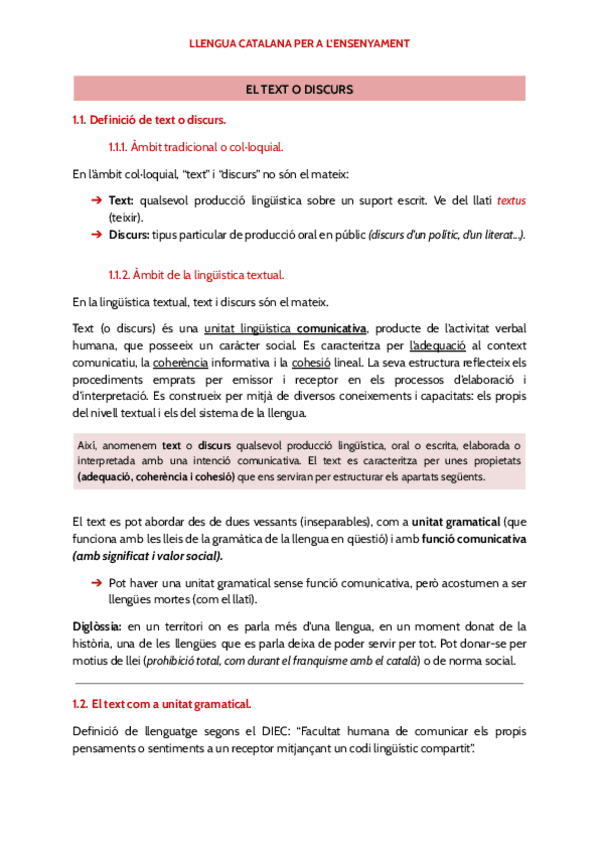 LLENGUA CATALANA PER A L'ENSENYAMENT

EL TEXT O DISCURS

1.1. Definició de text o discurs.

1.1.1. Àmbit tradicional o col·loquial.

En l'àmbit col·loquial, "text" i "discurs" no són el mateix:

➔ Text: qualsevol producció lingüística sobre un suport escrit. Ve del llatí textus (teixir).
➔ Discurs: tipus particular de producció oral en públic (discurs d'un polític, d'un literat...).

1.1.2. Àmbit de la lingüística textual.

En la lingüística textual, text i discurs són el mateix.

Text (o discurs) és una unitat lingüística comunicativa, producte de l'activitat verbal humana, que posseeix un caràcter social. Es caracteritza per l'adequació al context comunicatiu, la coherència informativa i la cohesió lineal. La seva estructura reflecteix els procediments emprats per emissor i receptor en els processos d'elaboració i d'interpretació. Es construeix per mitjà de diversos coneixements i capacitats: els propis del nivell textual i els del sistema de la llengua.

Així, anomenem text o discurs qualsevol producció lingüística, oral o escrita, elaborada o interpretada amb una intenció comunicativa. El text es caracteritza per unes propietats (adequació, coherència i cohesió) que ens serviran per estructurar els apartats següents.

El text es pot abordar des de dues vessants (inseparables), com a unitat gramatical (que funciona amb les lleis de la gramàtica de la llengua en qüestió) i amb funció comunicativa (amb significat i valor social).

➔ Pot haver una unitat gramatical sense funció comunicativa, però acostumen a ser llengües mortes (com el llatí).

Diglòssia: en un territori on es parla més d'una llengua, en un moment donat de la història, una de les llengües que es parla deixa de poder servir per tot. Pot donar-se per motius de llei (prohibició total, com durant el franquisme amb el català) o de norma social.

1.2. El text com a unitat gramatical.

Definició de llenguatge segons el DIEC: "Facultat humana de comunicar els propis pensaments o sentiments a un receptor mitjançant un codi lingüístic compartit".